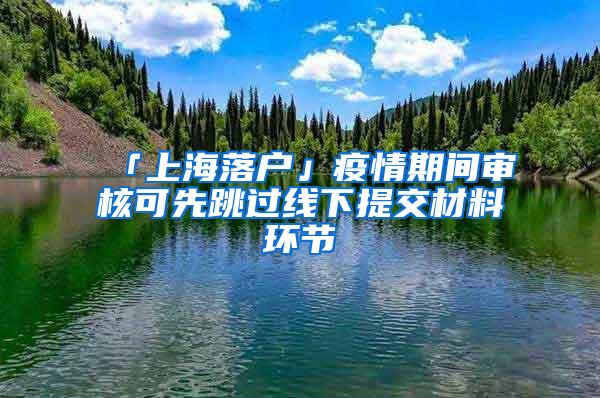 「上海落户」疫情期间审核可先跳过线下提交材料环节